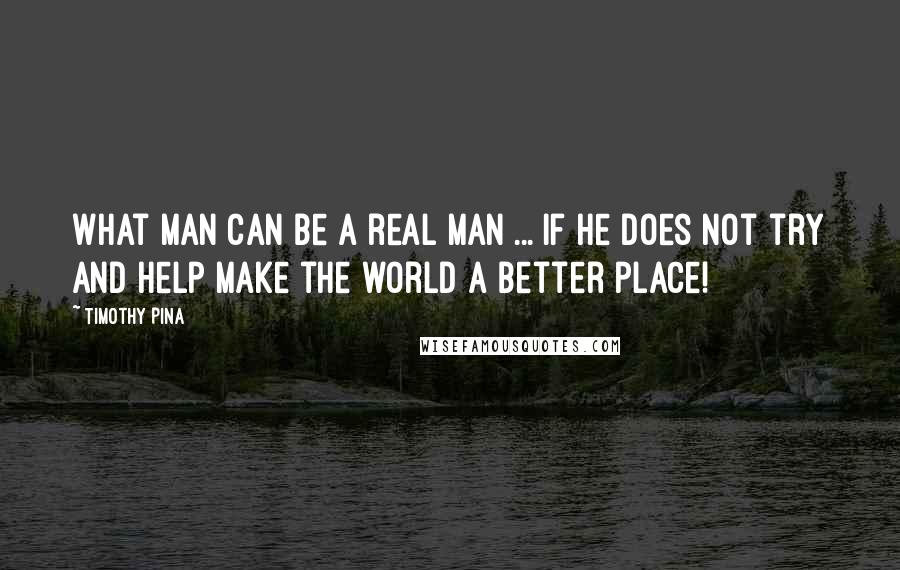 WHAT MAN CAN BE A REAL MAN ... IF HE DOES NOT TRY AND HELP MAKE THE WORLD A BETTER PLACE!

~ TIMOTHY PINA

WISEFAMOUSQUOTES.COM